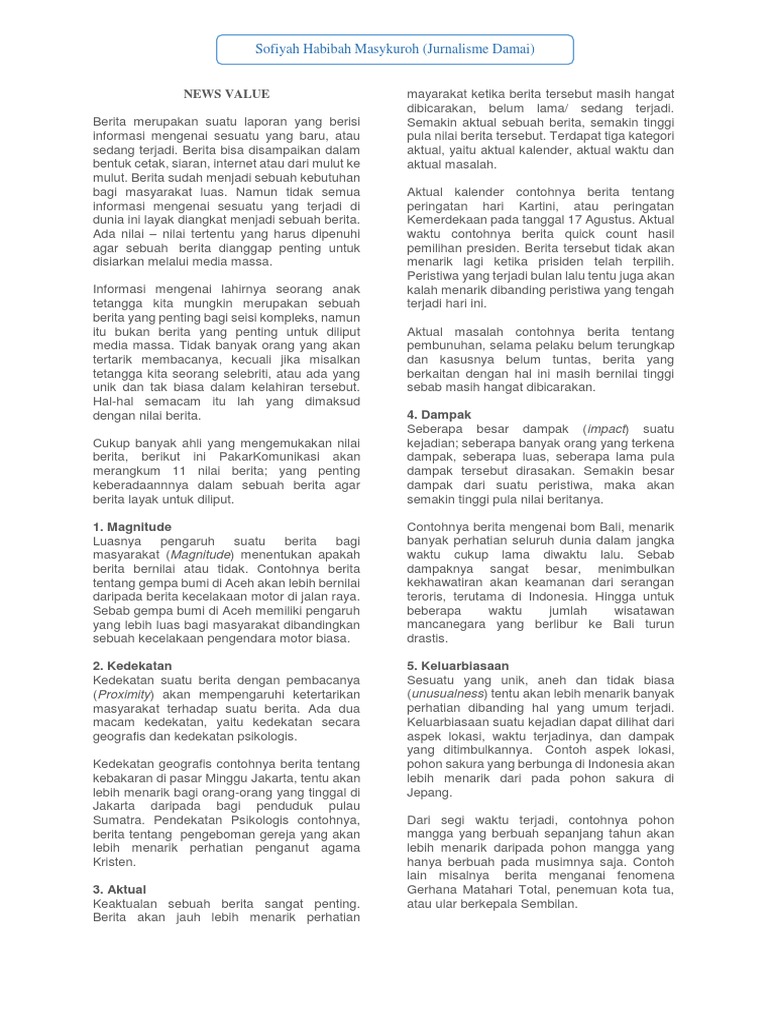 Sofiyah Habibah Masykuroh (Jurnalisme Damai)

NEWS VALUE

Berita merupakan suatu laporan yang berisi informasi mengenai sesuatu yang baru, atau sedang terjadi. Berita bisa disampaikan dalam bentuk cetak, siaran, internet atau dari mulut ke mulut. Berita sudah menjadi sebuah kebutuhan bagi masyarakat luas. Namun tidak semua informasi mengenai sesuatu yang terjadi di dunia ini layak diangkat menjadi sebuah berita. Ada nilai – nilai tertentu yang harus dipenuhi agar sebuah berita dianggap penting untuk disiarkan melalui media massa.

Informasi mengenai lahirnya seorang anak tetangga kita mungkin merupakan sebuah berita yang penting bagi seisi kompleks, namun itu bukan berita yang penting untuk diliput media massa. Tidak banyak orang yang akan tertarik membacanya, kecuali jika misalkan tetangga kita seorang selebriti, atau ada yang unik dan tak biasa dalam kelahiran tersebut. Hal-hal semacam itu lah yang dimaksud dengan nilai berita.

Cukup banyak ahli yang mengemukakan nilai berita, berikut ini PakarKomunikasi akan merangkum 11 nilai berita; yang penting keberadaannnya dalam sebuah berita agar berita layak untuk diliput.

1. Magnitude
Luasnya pengaruh suatu berita bagi masyarakat (Magnitude) menentukan apakah berita bernilai atau tidak. Contohnya berita tentang gempa bumi di Aceh akan lebih bernilai daripada berita kecelakaan motor di jalan raya. Sebab gempa bumi di Aceh memiliki pengaruh yang lebih luas bagi masyarakat dibandingkan sebuah kecelakaan pengendara motor biasa.

2. Kedekatan
Kedekatan suatu berita dengan pembacanya (Proximity) akan mempengaruhi ketertarikan masyarakat terhadap suatu berita. Ada dua macam kedekatan, yaitu kedekatan secara geografis dan kedekatan psikologis.

Kedekatan geografis contohnya berita tentang kebakaran di pasar Minggu Jakarta, tentu akan lebih menarik bagi orang-orang yang tinggal di Jakarta daripada bagi penduduk pulau Sumatra. Pendekatan Psikologis contohnya, berita tentang pengeboman gereja yang akan lebih menarik perhatian penganut agama Kristen.

3. Aktual
Keaktualan sebuah berita sangat penting. Berita akan jauh lebih menarik perhatian mayarakat ketika berita tersebut masih hangat dibicarakan, belum lama/ sedang terjadi. Semakin aktual sebuah berita, semakin tinggi pula nilai berita tersebut. Terdapat tiga kategori aktual, yaitu aktual kalender, aktual waktu dan aktual masalah.

Aktual kalender contohnya berita tentang peringatan hari Kartini, atau peringatan Kemerdekaan pada tanggal 17 Agustus. Aktual waktu contohnya berita quick count hasil pemilihan presiden. Berita tersebut tidak akan menarik lagi ketika prisiden telah terpilih. Peristiwa yang terjadi bulan lalu tentu juga akan kalah menarik dibanding peristiwa yang tengah terjadi hari ini.

Aktual masalah contohnya berita tentang pembunuhan, selama pelaku belum terungkap dan kasusnya belum tuntas, berita yang berkaitan dengan hal ini masih bernilai tinggi sebab masih hangat dibicarakan.

4. Dampak
Seberapa besar dampak (impact) suatu kejadian; seberapa banyak orang yang terkena dampak, seberapa luas, seberapa lama pula dampak tersebut dirasakan. Semakin besar dampak dari suatu peristiwa, maka akan semakin tinggi pula nilai beritanya.

Contohnya berita mengenai bom Bali, menarik banyak perhatian seluruh dunia dalam jangka waktu cukup lama diwaktu lalu. Sebab dampaknya sangat besar, menimbulkan kekhawatiran akan keamanan dari serangan teroris, terutama di Indonesia. Hingga untuk beberapa waktu jumlah wisatawan mancanegara yang berlibur ke Bali turun drastis.

5. Keluarbiasaan
Sesuatu yang unik, aneh dan tidak biasa (unusualness) tentu akan lebih menarik banyak perhatian dibanding hal yang umum terjadi. Keluarbiasaan suatu kejadian dapat dilihat dari aspek lokasi, waktu terjadinya, dan dampak yang ditimbulkannya. Contoh aspek lokasi, pohon sakura yang berbunga di Indonesia akan lebih menarik dari pada pohon sakura di Jepang.

Dari segi waktu terjadi, contohnya pohon mangga yang berbuah sepanjang tahun akan lebih menarik daripada pohon mangga yang hanya berbuah pada musimnya saja. Contoh lain misalnya berita menganai fenomena Gerhana Matahari Total, penemuan kota tua, atau ular berkepala Sembilan.